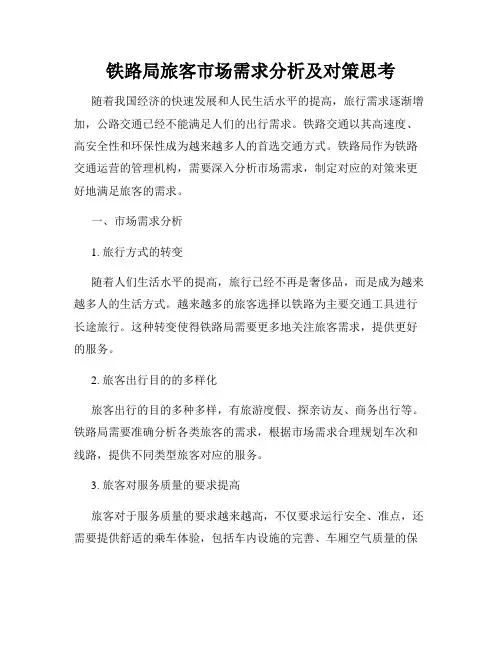 铁路局旅客市场需求分析及对策思考

随着我国经济的快速发展和人民生活水平的提高，旅行需求逐渐增加，公路交通已经不能满足人们的出行需求。铁路交通以其高速度、高安全性和环保性成为越来越多人的首选交通方式。铁路局作为铁路交通运营的管理机构，需要深入分析市场需求，制定对应的对策来更好地满足旅客的需求。

一、市场需求分析

1. 旅行方式的转变

随着人们生活水平的提高，旅行已经不再是奢侈品，而是成为越来越多人的生活方式。越来越多的旅客选择以铁路为主要交通工具进行长途旅行。这种转变使得铁路局需要更多地关注旅客需求，提供更好的服务。

2. 旅客出行目的的多样化

旅客出行的目的多种多样，有旅游度假、探亲访友、商务出行等。铁路局需要准确分析各类旅客的需求，根据市场需求合理规划车次和线路，提供不同类型旅客对应的服务。

3. 旅客对服务质量的要求提高

旅客对于服务质量的要求越来越高，不仅要求运行安全、准点，还需要提供舒适的乘车体验，包括车内设施的完善、车厢空气质量的保